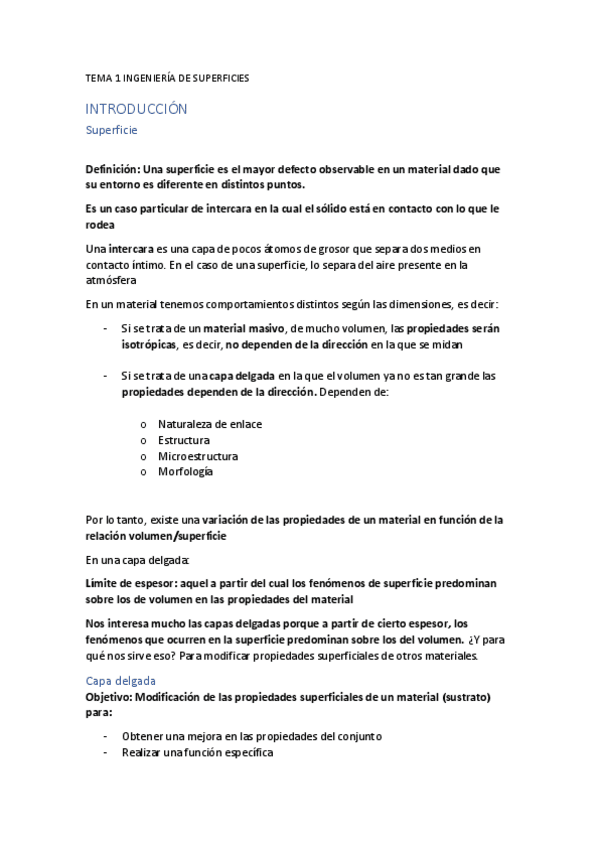 TEMA 1 INGENIERÍA DE SUPERFICIES

INTRODUCCIÓN

Superficie

Definición: Una superficie es el mayor defecto observable en un material dado que su entorno es diferente en distintos puntos.

Es un caso particular de intercara en la cual el sólido está en contacto con lo que le rodea

Una intercara es una capa de pocos átomos de grosor que separa dos medios en contacto íntimo. En el caso de una superficie, lo separa del aire presente en la atmósfera

En un material tenemos comportamientos distintos según las dimensiones, es decir:

- Si se trata de un material masivo, de mucho volumen, las propiedades serán isotrópicas, es decir, no dependen de la dirección en la que se midan

- Si se trata de una capa delgada en la que el volumen ya no es tan grande las propiedades dependen de la dirección. Dependen de:

o Naturaleza de enlace
o Estructura
o Microestructura
o Morfología

Por lo tanto, existe una variación de las propiedades de un material en función de la relación volumen/superficie

En una capa delgada:

Límite de espesor: aquel a partir del cual los fenómenos de superficie predominan sobre los de volumen en las propiedades del material

Nos interesa mucho las capas delgadas porque a partir de cierto espesor, los fenómenos que ocurren en la superficie predominan sobre los del volumen. ¿Y para qué nos sirve eso? Para modificar propiedades superficiales de otros materiales.

Capa delgada

Objetivo: Modificación de las propiedades superficiales de un material (sustrato) para:

- Obtener una mejora en las propiedades del conjunto
- Realizar una función específica